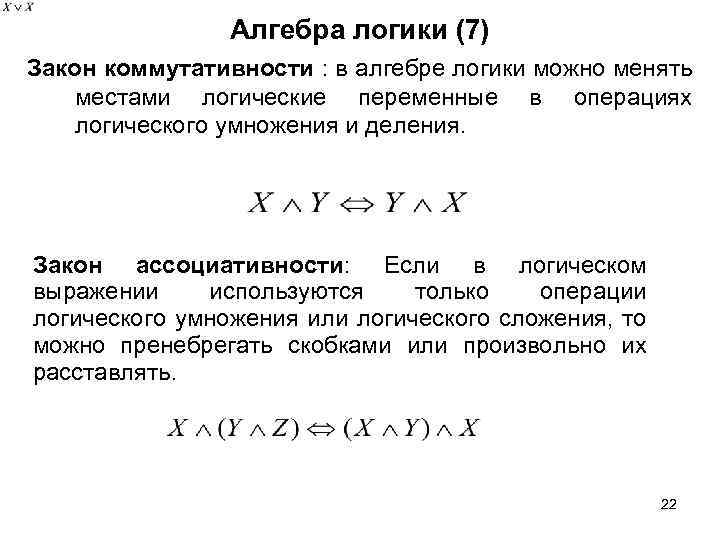 $X \vee X$

Алгебра логики (7)

Закон коммутативности : в алгебре логики можно менять местами логические переменные в операциях логического умножения и деления.

$X \wedge Y \Leftrightarrow Y \wedge X$

Закон ассоциативности: Если в логическом выражении используются только операции логического умножения или логического сложения, то можно пренебрегать скобками или произвольно их расставлять.

$X \wedge (Y \wedge Z) \Leftrightarrow (X \wedge Y) \wedge X$

22